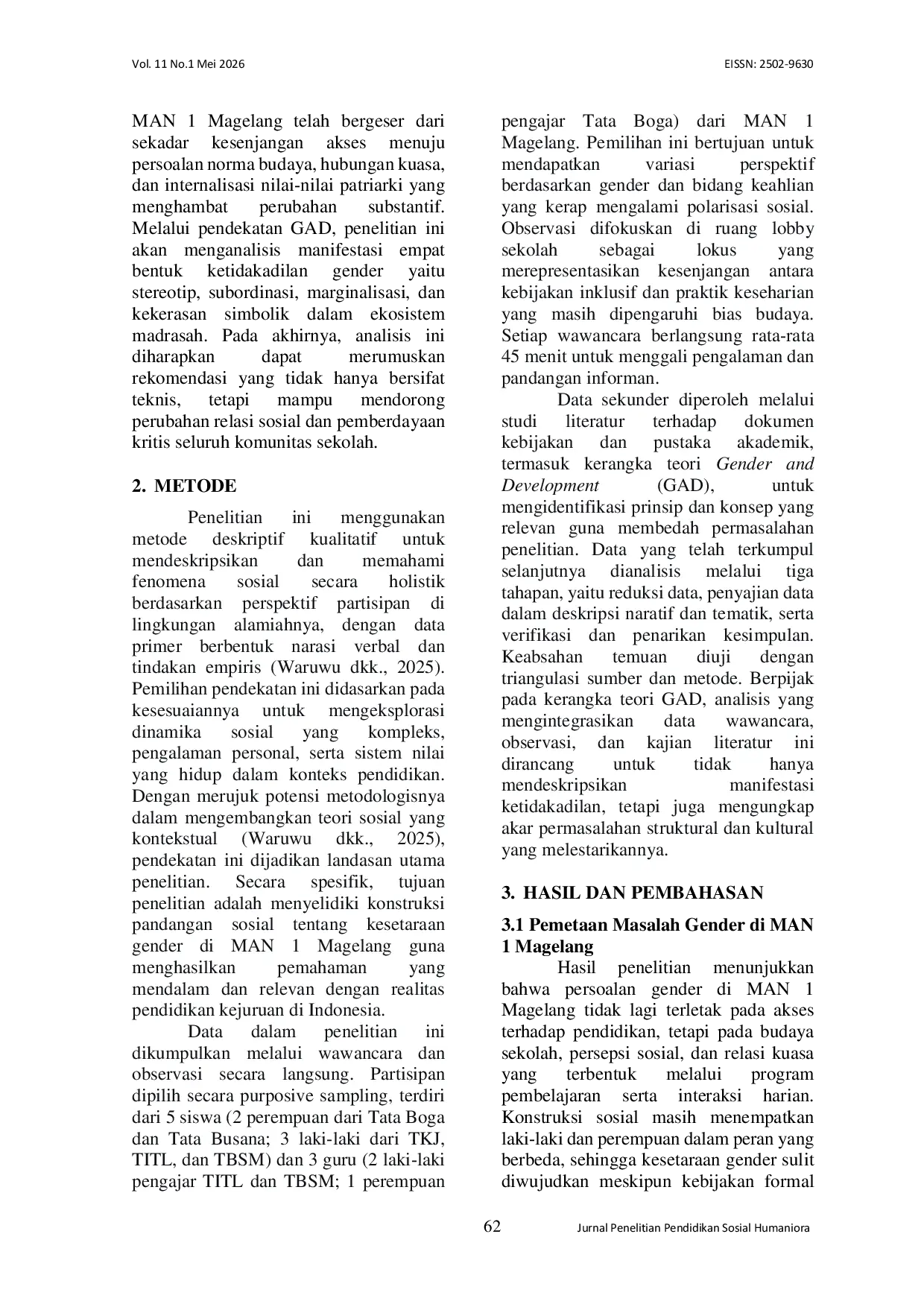 Vol. 11 No.1 Mei 2026

EISSN: 2502-9630

MAN 1 Magelang telah bergeser dari sekadar kesenjangan akses menuju persoalan norma budaya, hubungan kuasa, dan internalisasi nilai-nilai patriarki yang menghambat perubahan substantif. Melalui pendekatan GAD, penelitian ini akan menganalisis manifestasi empat bentuk ketidakadilan gender yaitu stereotip, subordinasi, marginalisasi, dan kekerasan simbolik dalam ekosistem madrasah. Pada akhirnya, analisis ini diharapkan dapat merumuskan rekomendasi yang tidak hanya bersifat teknis, tetapi mampu mendorong perubahan relasi sosial dan pemberdayaan kritis seluruh komunitas sekolah.

2. METODE

Penelitian ini menggunakan metode deskriptif kualitatif untuk mendeskripsikan dan memahami fenomena sosial secara holistik berdasarkan perspektif partisipan di lingkungan alamiahnya, dengan data primer berbentuk narasi verbal dan tindakan empiris (Waruwu dkk., 2025). Pemilihan pendekatan ini didasarkan pada kesesuaiannya untuk mengeksplorasi dinamika sosial yang kompleks, pengalaman personal, serta sistem nilai yang hidup dalam konteks pendidikan. Dengan merujuk potensi metodologisnya dalam mengembangkan teori sosial yang kontekstual (Waruwu dkk., 2025), pendekatan ini dijadikan landasan utama penelitian. Secara spesifik, tujuan penelitian adalah menyelidiki konstruksi pandangan sosial tentang kesetaraan gender di MAN 1 Magelang guna menghasilkan pemahaman yang mendalam dan relevan dengan realitas pendidikan kejuruan di Indonesia.

Data dalam penelitian ini dikumpulkan melalui wawancara dan observasi secara langsung. Partisipan dipilih secara purposive sampling, terdiri dari 5 siswa (2 perempuan dari Tata Boga dan Tata Busana; 3 laki-laki dari TKJ, TITL, dan TBSM) dan 3 guru (2 laki-laki pengajar TITL dan TBSM; 1 perempuan pengajar Tata Boga) dari MAN 1 Magelang. Pemilihan ini bertujuan untuk mendapatkan variasi perspektif berdasarkan gender dan bidang keahlian yang kerap mengalami polarisasi sosial. Observasi difokuskan di ruang lobby sekolah sebagai lokus yang merepresentasikan kesenjangan antara kebijakan inklusif dan praktik keseharian yang masih dipengaruhi bias budaya. Setiap wawancara berlangsung rata-rata 45 menit untuk menggali pengalaman dan pandangan informan.

Data sekunder diperoleh melalui studi literatur terhadap dokumen kebijakan dan pustaka akademik, termasuk kerangka teori Gender and Development (GAD), untuk mengidentifikasi prinsip dan konsep yang relevan guna membedah permasalahan penelitian. Data yang telah terkumpul selanjutnya dianalisis melalui tiga tahapan, yaitu reduksi data, penyajian data dalam deskripsi naratif dan tematik, serta verifikasi dan penarikan kesimpulan. Keabsahan temuan diuji dengan triangulasi sumber dan metode. Berpijak pada kerangka teori GAD, analisis yang mengintegrasikan data wawancara, observasi, dan kajian literatur ini dirancang untuk tidak hanya mendeskripsikan manifestasi ketidakadilan, tetapi juga mengungkap akar permasalahan struktural dan kultural yang melestarikannya.

3. HASIL DAN PEMBAHASAN

3.1 Pemetaan Masalah Gender di MAN 1 Magelang

Hasil penelitian menunjukkan bahwa persoalan gender di MAN 1 Magelang tidak lagi terletak pada akses terhadap pendidikan, tetapi pada budaya sekolah, persepsi sosial, dan relasi kuasa yang terbentuk melalui program pembelajaran serta interaksi harian. Konstruksi sosial masih menempatkan laki-laki dan perempuan dalam peran yang berbeda, sehingga kesetaraan gender sulit diwujudkan meskipun kebijakan formal

62

Jurnal Penelitian Pendidikan Sosial Humaniora